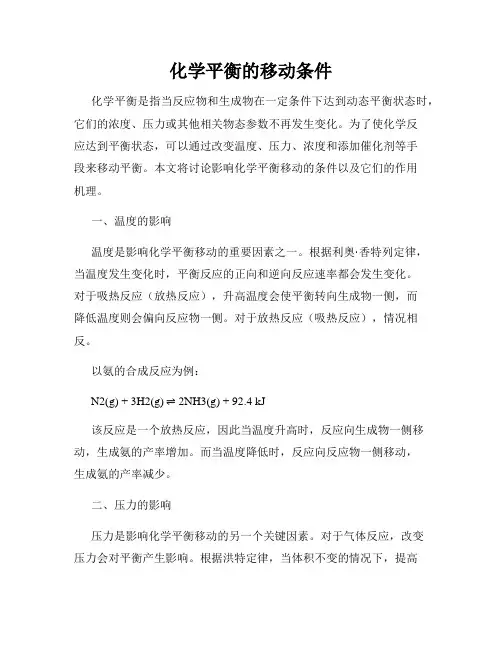 化学平衡的移动条件

化学平衡是指当反应物和生成物在一定条件下达到动态平衡状态时，它们的浓度、压力或其他相关物态参数不再发生变化。为了使化学反应达到平衡状态，可以通过改变温度、压力、浓度和添加催化剂等手段来移动平衡。本文将讨论影响化学平衡移动的条件以及它们的作用机理。

一、温度的影响

温度是影响化学平衡移动的重要因素之一。根据利奥·香特列定律，当温度发生变化时，平衡反应的正向和逆向反应速率都会发生变化。对于吸热反应（放热反应），升高温度会使平衡转向生成物一侧，而降低温度则会偏向反应物一侧。对于放热反应（吸热反应），情况相反。

以氨的合成反应为例：

N2(g) + 3H2(g) ⇌ 2NH3(g) + 92.4 kJ

该反应是一个放热反应，因此当温度升高时，反应向生成物一侧移动，生成氨的产率增加。而当温度降低时，反应向反应物一侧移动，生成氨的产率减少。

二、压力的影响

压力是影响化学平衡移动的另一个关键因素。对于气体反应，改变压力会对平衡产生影响。根据洪特定律，当体积不变的情况下，提高